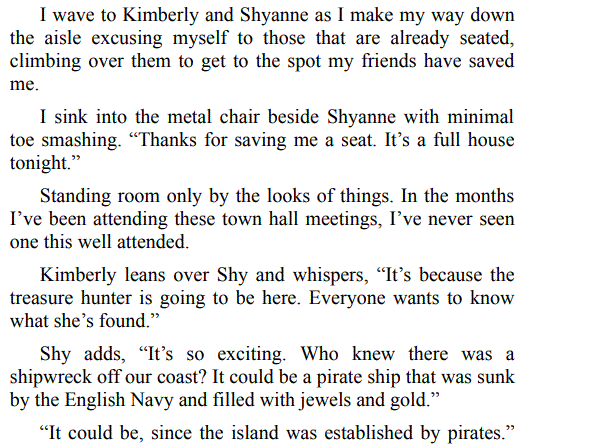 I wave to Kimberly and Shyanne as I make my way down the aisle excusing myself to those that are already seated, climbing over them to get to the spot my friends have saved me.

I sink into the metal chair beside Shyanne with minimal toe smashing. "Thanks for saving me a seat. It's a full house tonight."

Standing room only by the looks of things. In the months I've been attending these town hall meetings, I've never seen one this well attended.

Kimberly leans over Shy and whispers, "It's because the treasure hunter is going to be here. Everyone wants to know what she's found."

Shy adds, "It's so exciting. Who knew there was a shipwreck off our coast? It could be a pirate ship that was sunk by the English Navy and filled with jewels and gold."

"It could be, since the island was established by pirates."